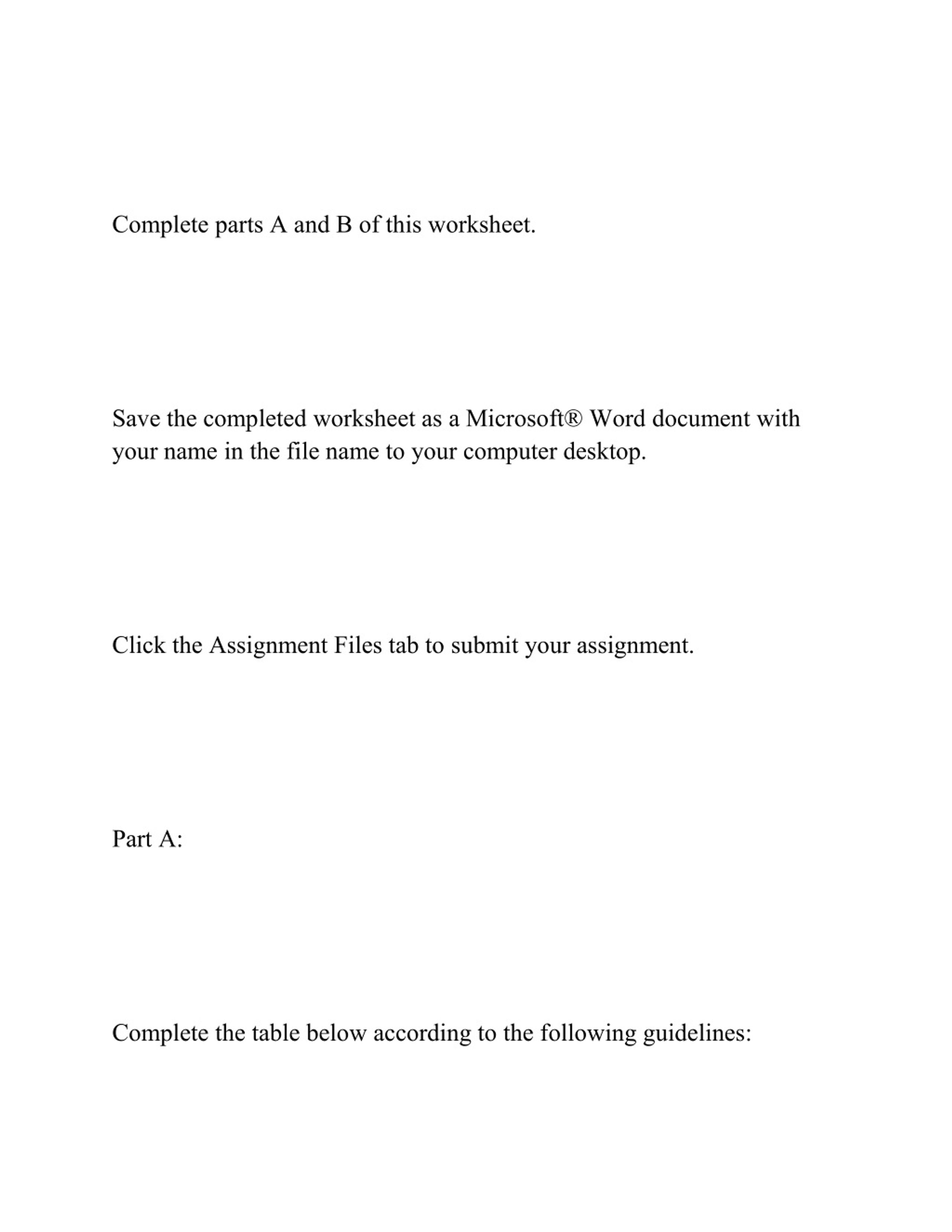 Complete parts A and B of this worksheet.

Save the completed worksheet as a Microsoft® Word document with your name in the file name to your computer desktop.

Click the Assignment Files tab to submit your assignment.

Part A:

Complete the table below according to the following guidelines: